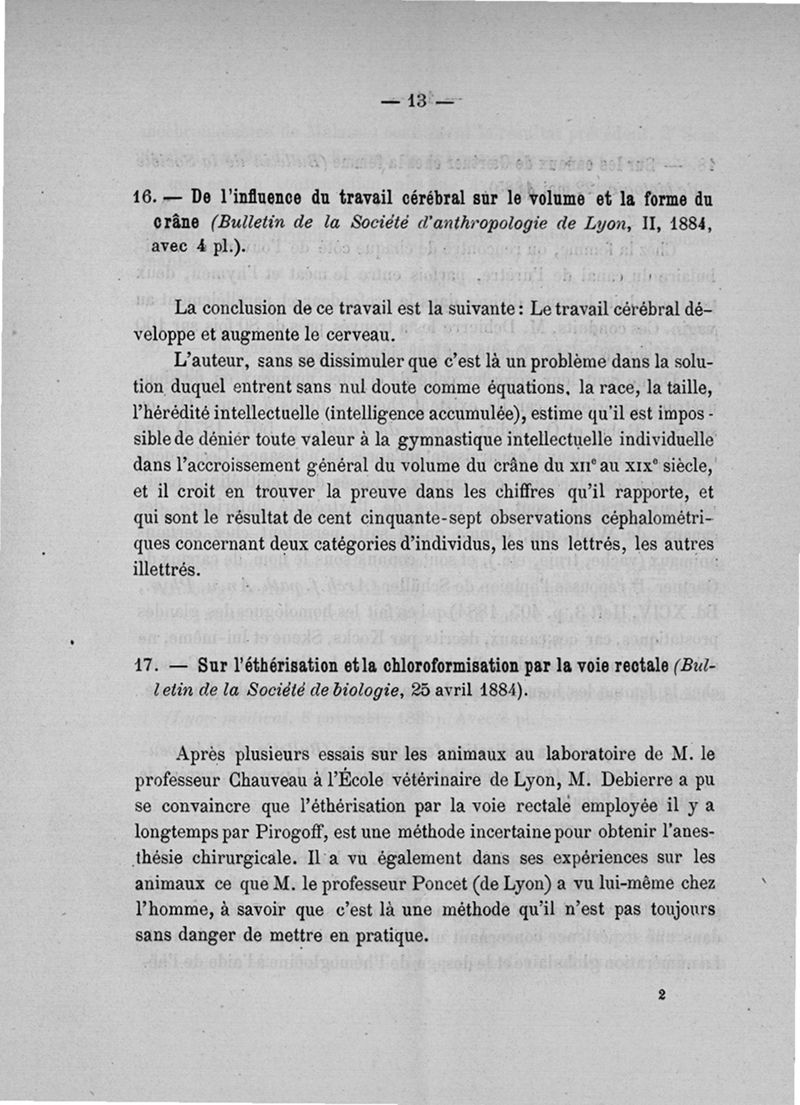 — 13 —

16. — De l'influence du travail cérébral sur le volume et la forme du crâne (Bulletin de la Société d'anthropologie de Lyon, II, 1884, avec 4 pl.).

La conclusion de ce travail est la suivante : Le travail cérébral développe et augmente le cerveau.

L'auteur, sans se dissimuler que c'est là un problème dans la solution duquel entrent sans nul doute comme équations, la race, la taille, l'hérédité intellectuelle (intelligence accumulée), estime qu'il est impossible de dénier toute valeur à la gymnastique intellectuelle individuelle dans l'accroissement général du volume du crâne du XIIe au XIXe siècle, et il croit en trouver la preuve dans les chiffres qu'il rapporte, et qui sont le résultat de cent cinquante-sept observations céphalométriques concernant deux catégories d'individus, les uns lettrés, les autres illettrés.

17. — Sur l'éthérisation et la chloroformisation par la voie rectale (Bulletin de la Société de biologie, 25 avril 1884).

Après plusieurs essais sur les animaux au laboratoire de M. le professeur Chauveau à l'École vétérinaire de Lyon, M. Debierre a pu se convaincre que l'éthérisation par la voie rectale employée il y a longtemps par Pirogoff, est une méthode incertaine pour obtenir l'anesthésie chirurgicale. Il a vu également dans ses expériences sur les animaux ce que M. le professeur Poncet (de Lyon) a vu lui-même chez l'homme, à savoir que c'est là une méthode qu'il n'est pas toujours sans danger de mettre en pratique.

2